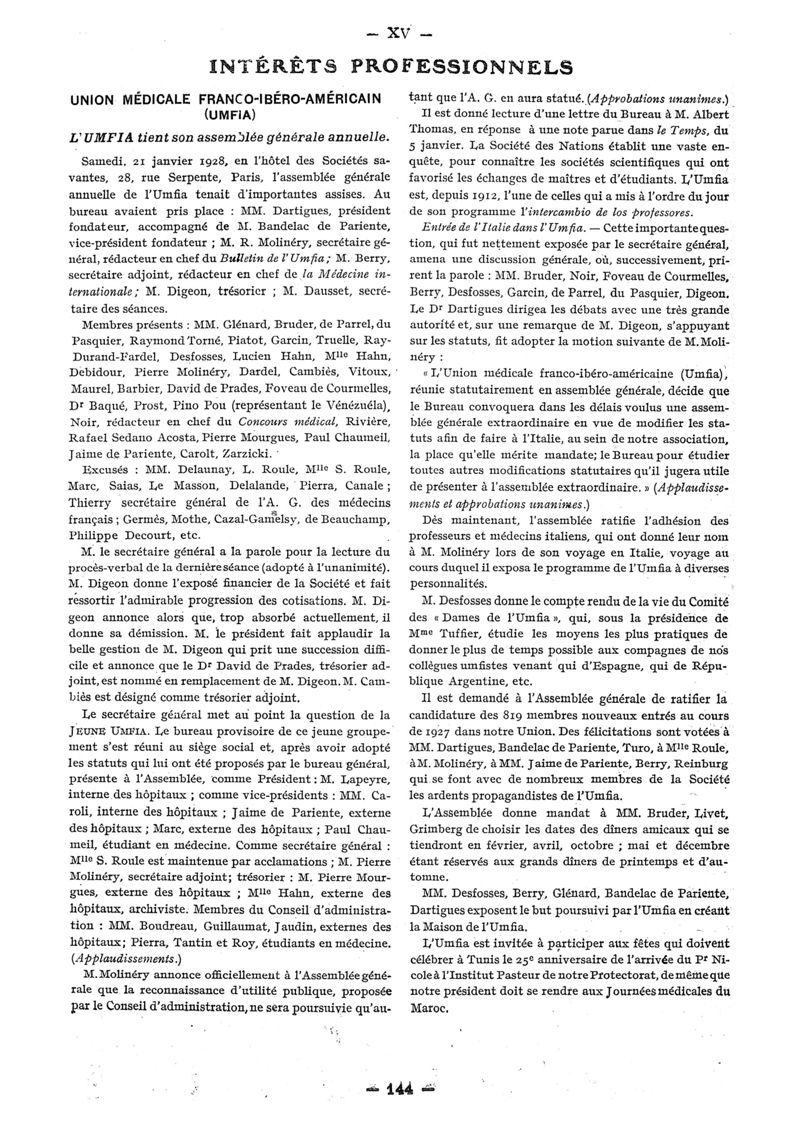 — XV —

INTÉRÊTS PROFESSIONNELS

UNION MÉDICALE FRANCO-IBÉRO-AMÉRICAIN (UMFIA)

L'UMFIA tient son assemblée générale annuelle.

Samedi, 21 janvier 1928, en l'hôtel des Sociétés savantes, 28, rue Serpente, Paris, l'assemblée générale annuelle de l'Umfia tenait d'importantes assises. Au bureau avaient pris place : MM. Dartigues, président fondateur, accompagné de M. Bandelac de Pariente, vice-président fondateur ; M. R. Molinéry, secrétaire général, rédacteur en chef du Bulletin de l'Umfia ; M. Berry, secrétaire adjoint, rédacteur en chef de la Médecine internationale ; M. Digeon, trésorier ; M. Dausset, secrétaire des séances.

Membres présents : MM. Glénard, Bruder, de Parrel, du Pasquier, Raymond Torné, Piatot, Garcin, Truelle, Ray-Durand-Fardel, Desfosses, Lucien Hahn, Mlle Hahn, Debidour, Pierre Molinéry, Dardel, Cambiès, Vitoux, Maurel, Barbier, David de Prades, Foveau de Courmelles, Dr Baqué, Prost, Pino Pou (représentant le Vénézuéla), Noir, rédacteur en chef du Concours médical, Rivière, Rafael Sedano Acosta, Pierre Mourgues, Paul Chaumeil, Jaime de Pariente, Carolt, Zarzicki.

Excusés : MM. Delaunay, L. Roule, Mlle S. Roule, Marc, Saias, Le Masson, Delalande, Pierra, Canale ; Thierry secrétaire général de l'A. G. des médecins français ; Germès, Mothe, Cazal-Gamelsy, de Beauchamp, Philippe Decourt, etc.

M. le secrétaire général a la parole pour la lecture du procès-verbal de la dernière séance (adopté à l'unanimité). M. Digeon donne l'exposé financier de la Société et fait ressortir l'admirable progression des cotisations. M. Digeon annonce alors que, trop absorbé actuellement, il donne sa démission. M. le président fait applaudir la belle gestion de M. Digeon qui prit une succession difficile et annonce que le Dr David de Prades, trésorier adjoint, est nommé en remplacement de M. Digeon. M. Cambiès est désigné comme trésorier adjoint.

Le secrétaire général met au point la question de la JEUNE UMFIA. Le bureau provisoire de ce jeune groupement s'est réuni au siège social et, après avoir adopté les statuts qui lui ont été proposés par le bureau général, présente à l'Assemblée, comme Président : M. Lapeyre, interne des hôpitaux ; comme vice-présidents : MM. Caroli, interne des hôpitaux ; Jaime de Pariente, externe des hôpitaux ; Marc, externe des hôpitaux ; Paul Chaumeil, étudiant en médecine. Comme secrétaire général : Mlle S. Roule est maintenue par acclamations ; M. Pierre Molinéry, secrétaire adjoint ; trésorier : M. Pierre Mourgues, externe des hôpitaux ; Mlle Hahn, externe des hôpitaux, archiviste. Membres du Conseil d'administration : MM. Boudreau, Guillaumat, Jaudin, externes des hôpitaux ; Pierra, Tantin et Roy, étudiants en médecine. (Applaudissements.)

M. Molinéry annonce officiellement à l'Assemblée générale que la reconnaissance d'utilité publique, proposée par le Conseil d'administration, ne sera poursuivie qu'autant que l'A. G. en aura statué. (Approbations unanimes.)

Il est donné lecture d'une lettre du Bureau à M. Albert Thomas, en réponse à une note parue dans le Temps, du 5 janvier. La Société des Nations établit une vaste enquête, pour connaître les sociétés scientifiques qui ont favorisé les échanges de maîtres et d'étudiants. L'Umfia est, depuis 1912, l'une de celles qui a mis à l'ordre du jour de son programme l'intercambio de los professores.

Entrée de l'Italie dans l'Umfia. — Cette importante question, qui fut nettement exposée par le secrétaire général, amena une discussion générale, où, successivement, prirent la parole : MM. Bruder, Noir, Foveau de Courmelles, Berry, Desfosses, Garcin, de Parrel, du Pasquier, Digeon. Le Dr Dartigues dirigea les débats avec une très grande autorité et, sur une remarque de M. Digeon, s'appuyant sur les statuts, fit adopter la motion suivante de M. Molinéry :

« L'Union médicale franco-ibéro-américaine (Umfia), réunie statutairement en assemblée générale, décide que le Bureau convoquera dans les délais voulus une assemblée générale extraordinaire en vue de modifier les statuts afin de faire à l'Italie, au sein de notre association, la place qu'elle mérite mandate; le Bureau pour étudier toutes autres modifications statutaires qu'il jugera utile de présenter à l'assemblée extraordinaire. » (Applaudissements et approbations unanimes.)

Dès maintenant, l'assemblée ratifie l'adhésion des professeurs et médecins italiens, qui ont donné leur nom à M. Molinéry lors de son voyage en Italie, voyage au cours duquel il exposa le programme de l'Umfia à diverses personnalités.

M. Desfosses donne le compte rendu de la vie du Comité des « Dames de l'Umfia », qui, sous la présidence de Mme Tuffier, étudie les moyens les plus pratiques de donner le plus de temps possible aux compagnes de nos collègues umfistes venant qui d'Espagne, qui de République Argentine, etc.

Il est demandé à l'Assemblée générale de ratifier la candidature des 819 membres nouveaux entrés au cours de 1927 dans notre Union. Des félicitations sont votées à MM. Dartigues, Bandelac de Pariente, Turo, à Mlle Roule, à M. Molinéry, à MM. Jaime de Pariente, Berry, Reinburg qui se font avec de nombreux membres de la Société les ardents propagandistes de l'Umfia.

L'Assemblée donne mandat à MM. Bruder, Livet, Grimberg de choisir les dates des dîners amicaux qui se tiendront en février, avril, octobre ; mai et décembre étant réservés aux grands dîners de printemps et d'automne.

MM. Desfosses, Berry, Glénard, Bandelac de Pariente, Dartigues exposent le but poursuivi par l'Umfia en créant la Maison de l'Umfia.

L'Umfia est invitée à participer aux fêtes qui doivent célébrer à Tunis le 25e anniversaire de l'arrivée du Pr Nicole à l'Institut Pasteur de notre Protectorat, de même que notre président doit se rendre aux Journées médicales du Maroc.

— 144 —